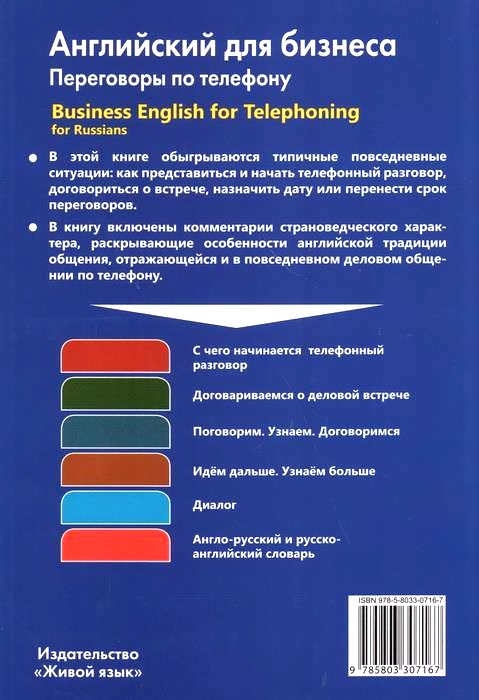 Английский для бизнеса
Переговоры по телефону

Business English for Telephoning
for Russians

● В этой книге обыгрываются типичные повседневные ситуации: как представиться и начать телефонный разговор, договориться о встрече, назначить дату или перенести срок переговоров.

● В книгу включены комментарии страноведческого характера, раскрывающие особенности английской традиции общения, отражающейся и в повседневном деловом общении по телефону.

С чего начинается телефонный разговор

Договариваемся о деловой встрече

Поговорим. Узнаем. Договоримся

Идём дальше. Узнаём больше

Диалог

Англо-русский и русско-английский словарь

ISBN 978-5-8033-0716-7

9 785803 307167

Издательство
«Живой язык»